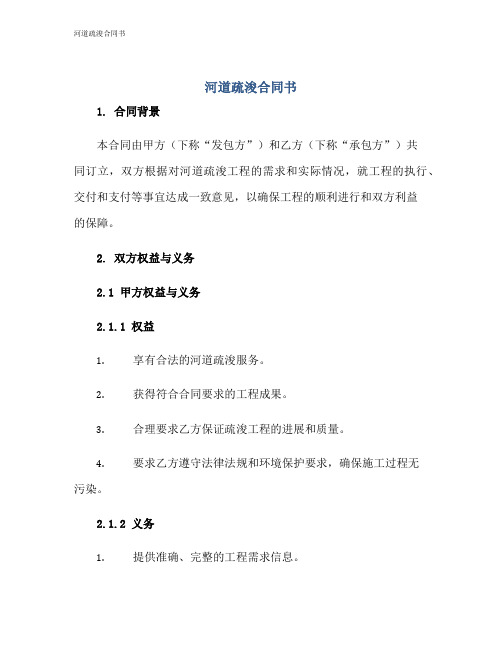 河道疏浚合同书

河道疏浚合同书

1. 合同背景

本合同由甲方（下称“发包方”）和乙方（下称“承包方”）共同订立，双方根据对河道疏浚工程的需求和实际情况，就工程的执行、交付和支付等事宜达成一致意见，以确保工程的顺利进行和双方利益的保障。

2. 双方权益与义务

2.1 甲方权益与义务

2.1.1 权益

1. 享有合法的河道疏浚服务。

2. 获得符合合同要求的工程成果。

3. 合理要求乙方保证疏浚工程的进展和质量。

4. 要求乙方遵守法律法规和环境保护要求，确保施工过程无污染。

2.1.2 义务

1. 提供准确、完整的工程需求信息。